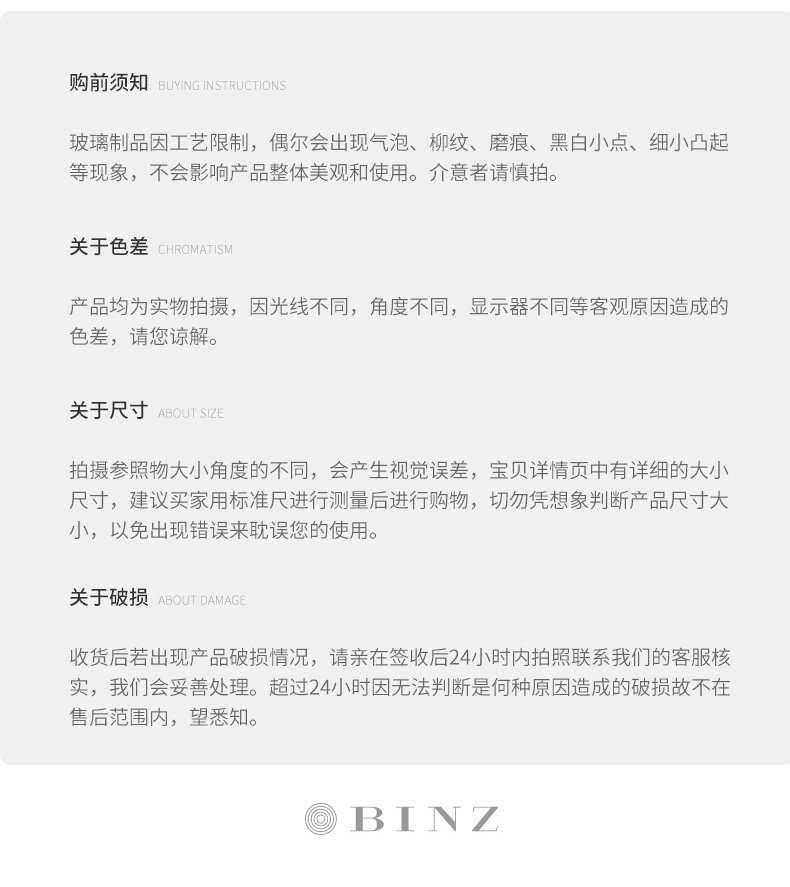 购前须知 BUYING INSTRUCTIONS

玻璃制品因工艺限制，偶尔会出现气泡、柳纹、磨痕、黑白小点、细小凸起等现象，不会影响产品整体美观和使用。介意者请慎拍。

关于色差 CHROMATISM

产品均为实物拍摄，因光线不同，角度不同，显示器不同等客观原因造成的色差，请您谅解。

关于尺寸 ABOUT SIZE

拍摄参照物大小角度的不同，会产生视觉误差，宝贝详情页中有详细的大小尺寸，建议买家用标准尺进行测量后进行购物，切勿凭想象判断产品尺寸大小，以免出现错误来耽误您的使用。

关于破损 ABOUT DAMAGE

收货后若出现产品破损情况，请亲在签收后24小时内拍照联系我们的客服核实，我们会妥善处理。超过24小时因无法判断是何种原因造成的破损故不在售后范围内，望悉知。

BINZ